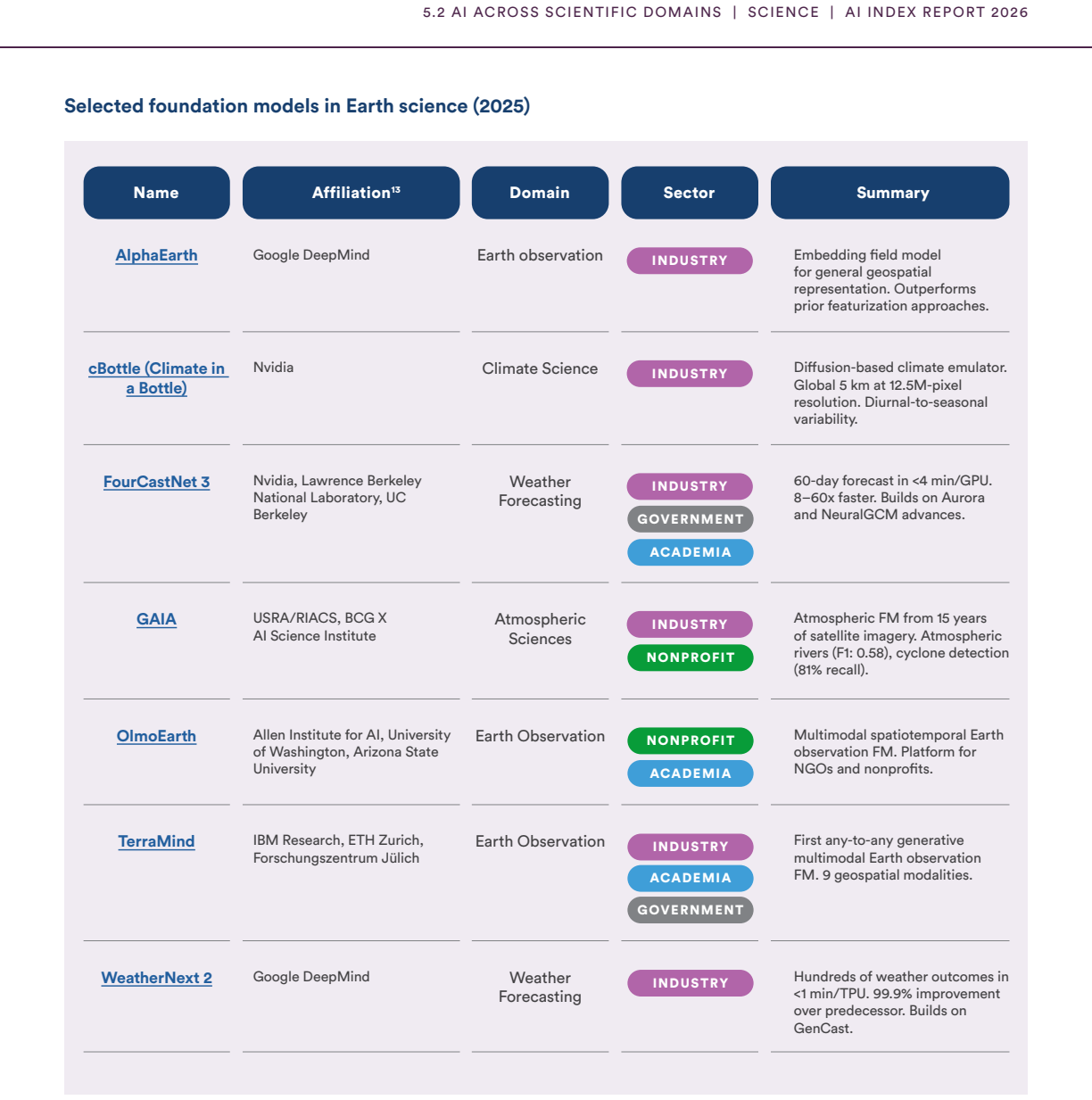 5.2 AI ACROSS SCIENTIFIC DOMAINS | SCIENCE | AI INDEX REPORT 2026

Selected foundation models in Earth science (2025)

| Name | Affiliation$^{13}$ | Domain | Sector | Summary |
|---|---|---|---|---|
| AlphaEarth | Google DeepMind | Earth observation | INDUSTRY | Embedding field model for general geospatial representation. Outperforms prior featurization approaches. |
| cBottle (Climate in a Bottle) | Nvidia | Climate Science | INDUSTRY | Diffusion-based climate emulator. Global 5 km at 12.5M-pixel resolution. Diurnal-to-seasonal variability. |
| FourCastNet 3 | Nvidia, Lawrence Berkeley National Laboratory, UC Berkeley | Weather Forecasting | INDUSTRY GOVERNMENT ACADEMIA | 60-day forecast in <4 min/GPU. 8–60x faster. Builds on Aurora and NeuralGCM advances. |
| GAIA | USRA/RIACS, BCG X AI Science Institute | Atmospheric Sciences | INDUSTRY NONPROFIT | Atmospheric FM from 15 years of satellite imagery. Atmospheric rivers (F1: 0.58), cyclone detection (81% recall). |
| OlmoEarth | Allen Institute for AI, University of Washington, Arizona State University | Earth Observation | NONPROFIT ACADEMIA | Multimodal spatiotemporal Earth observation FM. Platform for NGOs and nonprofits. |
| TerraMind | IBM Research, ETH Zurich, Forschungszentrum Jülich | Earth Observation | INDUSTRY ACADEMIA GOVERNMENT | First any-to-any generative multimodal Earth observation FM. 9 geospatial modalities. |
| WeatherNext 2 | Google DeepMind | Weather Forecasting | INDUSTRY | Hundreds of weather outcomes in <1 min/TPU. 99.9% improvement over predecessor. Builds on GenCast. |